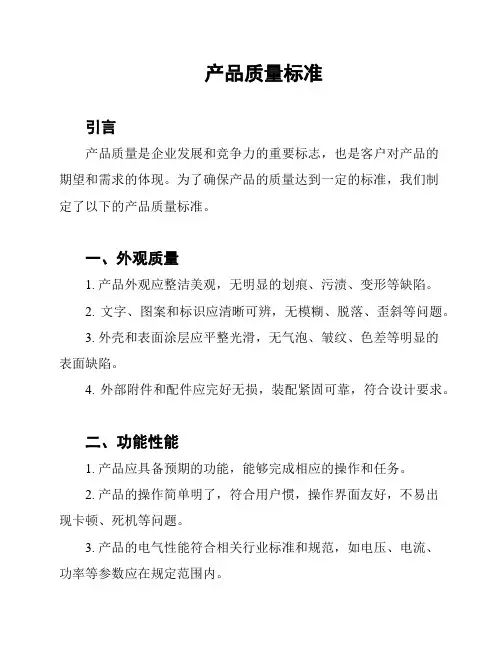 产品质量标准

引言

产品质量是企业发展和竞争力的重要标志，也是客户对产品的期望和需求的体现。为了确保产品的质量达到一定的标准，我们制定了以下的产品质量标准。

一、外观质量

1. 产品外观应整洁美观，无明显的划痕、污渍、变形等缺陷。

2. 文字、图案和标识应清晰可辨，无模糊、脱落、歪斜等问题。

3. 外壳和表面涂层应平整光滑，无气泡、皱纹、色差等明显的表面缺陷。

4. 外部附件和配件应完好无损，装配紧固可靠，符合设计要求。

二、功能性能

1. 产品应具备预期的功能，能够完成相应的操作和任务。

2. 产品的操作简单明了，符合用户惯，操作界面友好，不易出现卡顿、死机等问题。

3. 产品的电气性能符合相关行业标准和规范，如电压、电流、功率等参数应在规定范围内。